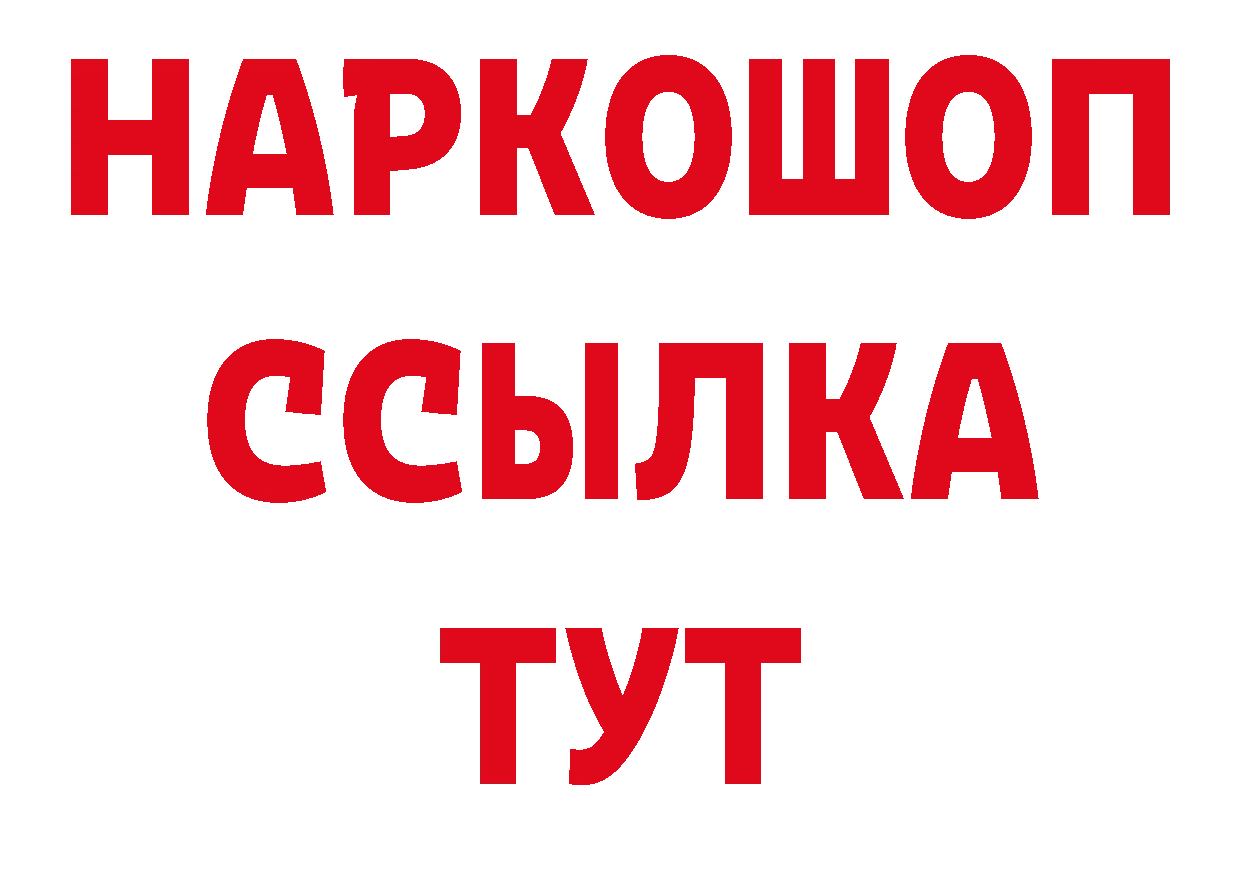 НАРКОШОП
ССЫЛКА
ТУТ